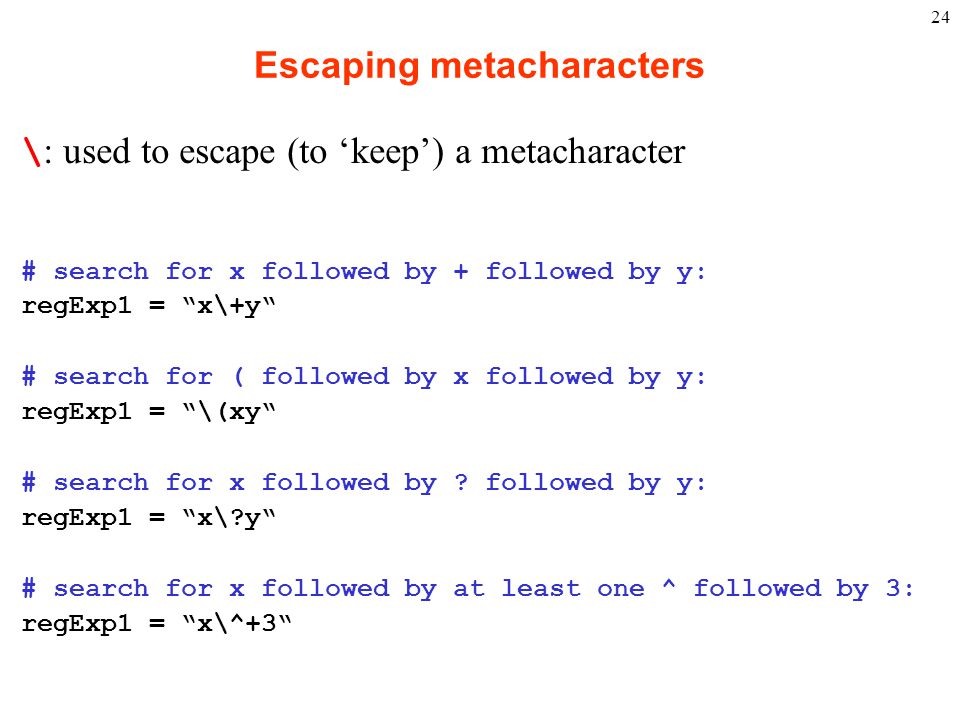 24

Escaping metacharacters

\: used to escape (to ‘keep’) a metacharacter

# search for x followed by + followed by y:
regExp1 = “x\+y“

# search for ( followed by x followed by y:
regExp1 = “\(xy“

# search for x followed by ? followed by y:
regExp1 = “x\?y“

# search for x followed by at least one ^ followed by 3:
regExp1 = “x\^+3“